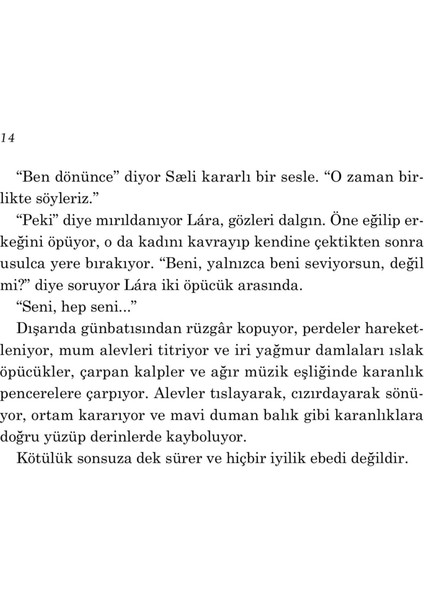 14

“Ben dönünce” diyor Sæli kararlı bir sesle. “O zaman birlikte söyleriz.”

“Peki” diye mırıldanıyor Lára, gözleri dalgın. Öne eğilip erkeğini öpüyor, o da kadını kavrayıp kendine çektikten sonra usulca yere bırakıyor. “Beni, yalnızca beni seviyorsun, değil mi?” diye soruyor Lára iki öpücük arasında.

“Seni, hep seni...”

Dışarıda günbatısından rüzgâr kopuyor, perdeler hareketleniyor, mum alevleri titriyor ve iri yağmur damlaları ıslak öpücükler, çarpan kalpler ve ağır müzik eşliğinde karanlık pencerelere çarpıyor. Alevler tıslayarak, cızırdayarak sönüyor, ortam kararıyor ve mavi duman balık gibi karanlıklara doğru yüzüp derinlerde kayboluyor.

Kötülük sonsuza dek sürer ve hiçbir iyilik ebedi değildir.